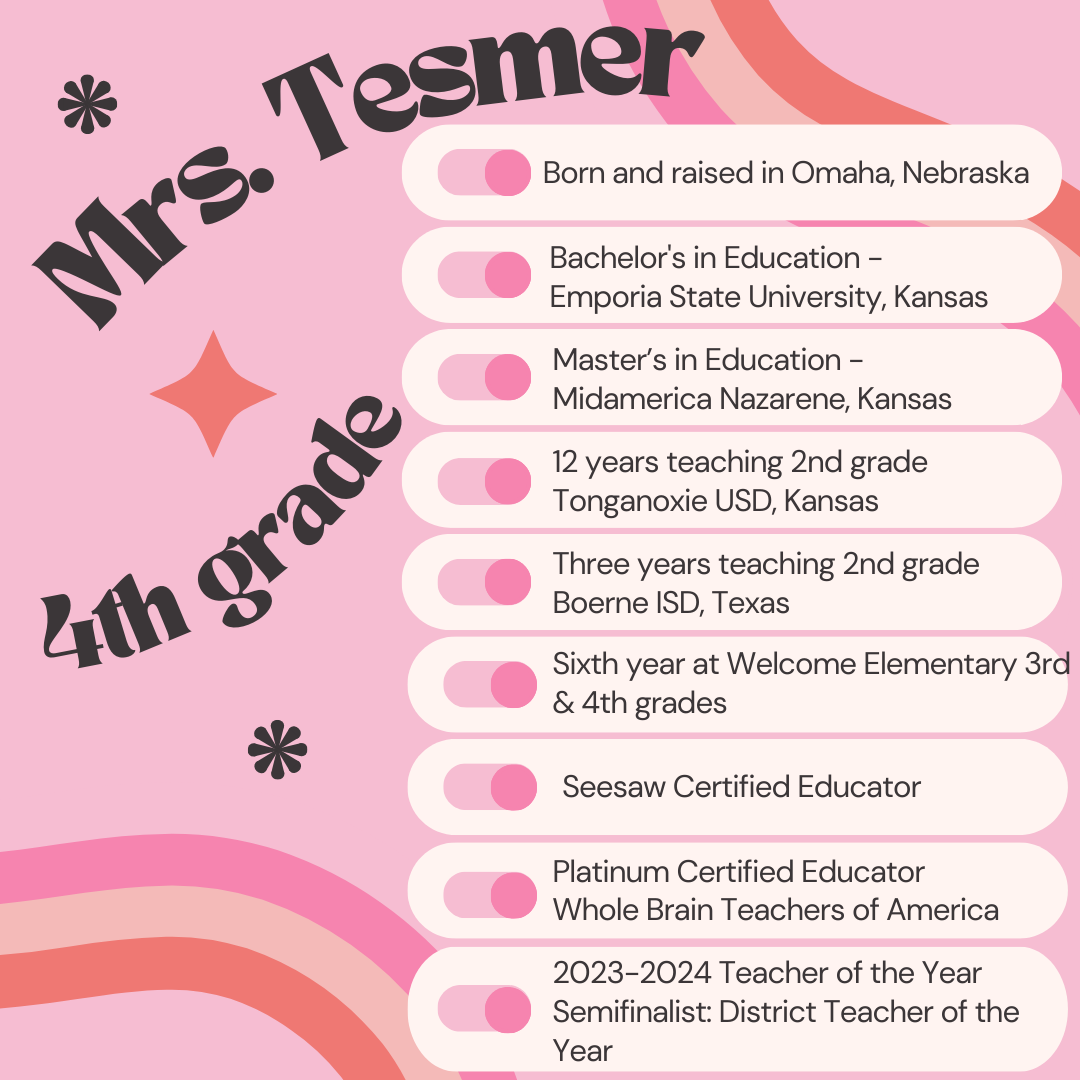 Mrs. Tesmer

4th grade

Born and raised in Omaha, Nebraska

Bachelor's in Education - Emporia State University, Kansas

Master's in Education - Midamerica Nazarene, Kansas

12 years teaching 2nd grade Tonganoxie USD, Kansas

Three years teaching 2nd grade Boerne ISD, Texas

Sixth year at Welcome Elementary 3rd & 4th grades

Seesaw Certified Educator

Platinum Certified Educator Whole Brain Teachers of America

2023-2024 Teacher of the Year Semifinalist: District Teacher of the Year